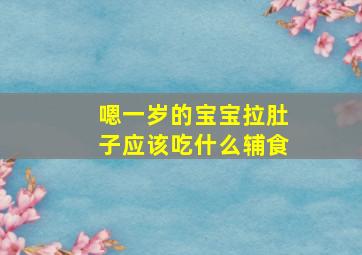 嗯一岁的宝宝拉肚子应该吃什么辅食